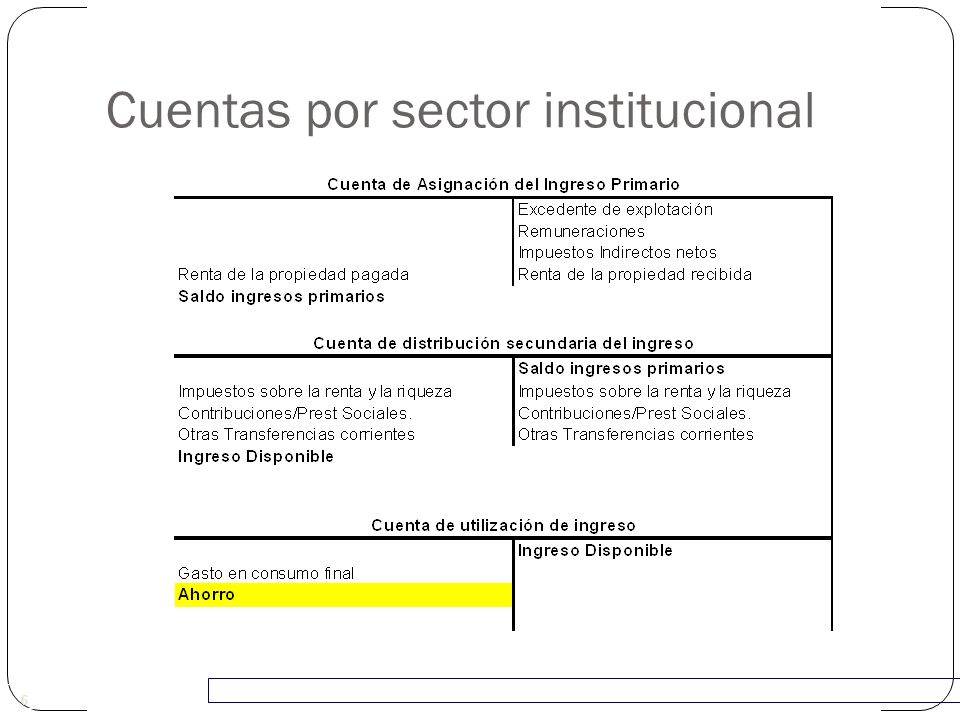 Cuentas por sector institucional

Cuenta de Asignación del Ingreso Primario

| | |
|---|---|
| | Excedente de explotación |
| | Remuneraciones |
| | Impuestos Indirectos netos |
| Renta de la propiedad pagada | Renta de la propiedad recibida |
| **Saldo ingresos primarios** | |

Cuenta de distribución secundaria del ingreso

| | |
|---|---|
| | **Saldo ingresos primarios** |
| Impuestos sobre la renta y la riqueza | Impuestos sobre la renta y la riqueza |
| Contribuciones/Prest Sociales. | Contribuciones/Prest Sociales. |
| Otras Transferencias corrientes | Otras Transferencias corrientes |
| **Ingreso Disponible** | |

Cuenta de utilización de ingreso

| | |
|---|---|
| | **Ingreso Disponible** |
| Gasto en consumo final | |
| **Ahorro** | |